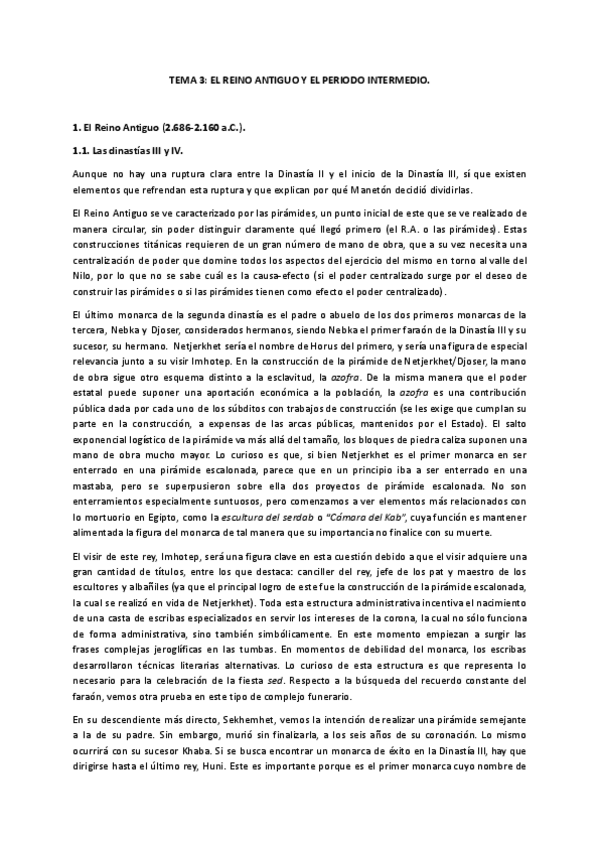 TEMA 3: EL REINO ANTIGUO Y EL PERIODO INTERMEDIO.

1. El Reino Antiguo (2.686-2.160 a.C.).

1.1. Las dinastías III y IV.

Aunque no hay una ruptura clara entre la Dinastía II y el inicio de la Dinastía III, sí que existen elementos que refrendan esta ruptura y que explican por qué Manetón decidió dividirlas.

El Reino Antiguo se ve caracterizado por las pirámides, un punto inicial de este que se ve realizado de manera circular, sin poder distinguir claramente qué llegó primero (el R.A. o las pirámides). Estas construcciones titánicas requieren de un gran número de mano de obra, que a su vez necesita una centralización de poder que domine todos los aspectos del ejercicio del mismo en torno al valle del Nilo, por lo que no se sabe cuál es la causa-efecto (si el poder centralizado surge por el deseo de construir las pirámides o si las pirámides tienen como efecto el poder centralizado).

El último monarca de la segunda dinastía es el padre o abuelo de los dos primeros monarcas de la tercera, Nebka y Djoser, considerados hermanos, siendo Nebka el primer faraón de la Dinastía III y su sucesor, su hermano. Netjerkhet sería el nombre de Horus del primero, y sería una figura de especial relevancia junto a su visir Imhotep. En la construcción de la pirámide de Netjerkhet/Djoser, la mano de obra sigue otro esquema distinto a la esclavitud, la azofra. De la misma manera que el poder estatal puede suponer una aportación económica a la población, la azofra es una contribución pública dada por cada uno de los súbditos con trabajos de construcción (se les exige que cumplan su parte en la construcción, a expensas de las arcas públicas, mantenidos por el Estado). El salto exponencial logístico de la pirámide va más allá del tamaño, los bloques de piedra caliza suponen una mano de obra mucho mayor. Lo curioso es que, si bien Netjerkhet es el primer monarca en ser enterrado en una pirámide escalonada, parece que en un principio iba a ser enterrado en una mastaba, pero se superpusieron sobre ella dos proyectos de pirámide escalonada. No son enterramientos especialmente suntuosos, pero comenzamos a ver elementos más relacionados con lo mortuorio en Egipto, como la escultura del serdab o "Cámara del Kab", cuya función es mantener alimentada la figura del monarca de tal manera que su importancia no finalice con su muerte.

El visir de este rey, Imhotep, será una figura clave en esta cuestión debido a que el visir adquiere una gran cantidad de títulos, entre los que destaca: canciller del rey, jefe de los pat y maestro de los escultores y albañiles (ya que el principal logro de este fue la construcción de la pirámide escalonada, la cual se realizó en vida de Netjerkhet). Toda esta estructura administrativa incentiva el nacimiento de una casta de escribas especializados en servir los intereses de la corona, la cual no sólo funciona de forma administrativa, sino también simbólicamente. En este momento empiezan a surgir las frases complejas jeroglíficas en las tumbas. En momentos de debilidad del monarca, los escribas desarrollaron técnicas literarias alternativas. Lo curioso de esta estructura es que representa lo necesario para la celebración de la fiesta sed. Respecto a la búsqueda del recuerdo constante del faraón, vemos otra prueba en este tipo de complejo funerario.

En su descendiente más directo, Sekhemhet, vemos la intención de realizar una pirámide semejante a la de su padre. Sin embargo, murió sin finalizarla, a los seis años de su coronación. Lo mismo ocurrirá con su sucesor Khaba. Si se busca encontrar un monarca de éxito en la Dinastía III, hay que dirigirse hasta el último rey, Huni. Este es importante porque es el primer monarca cuyo nombre de